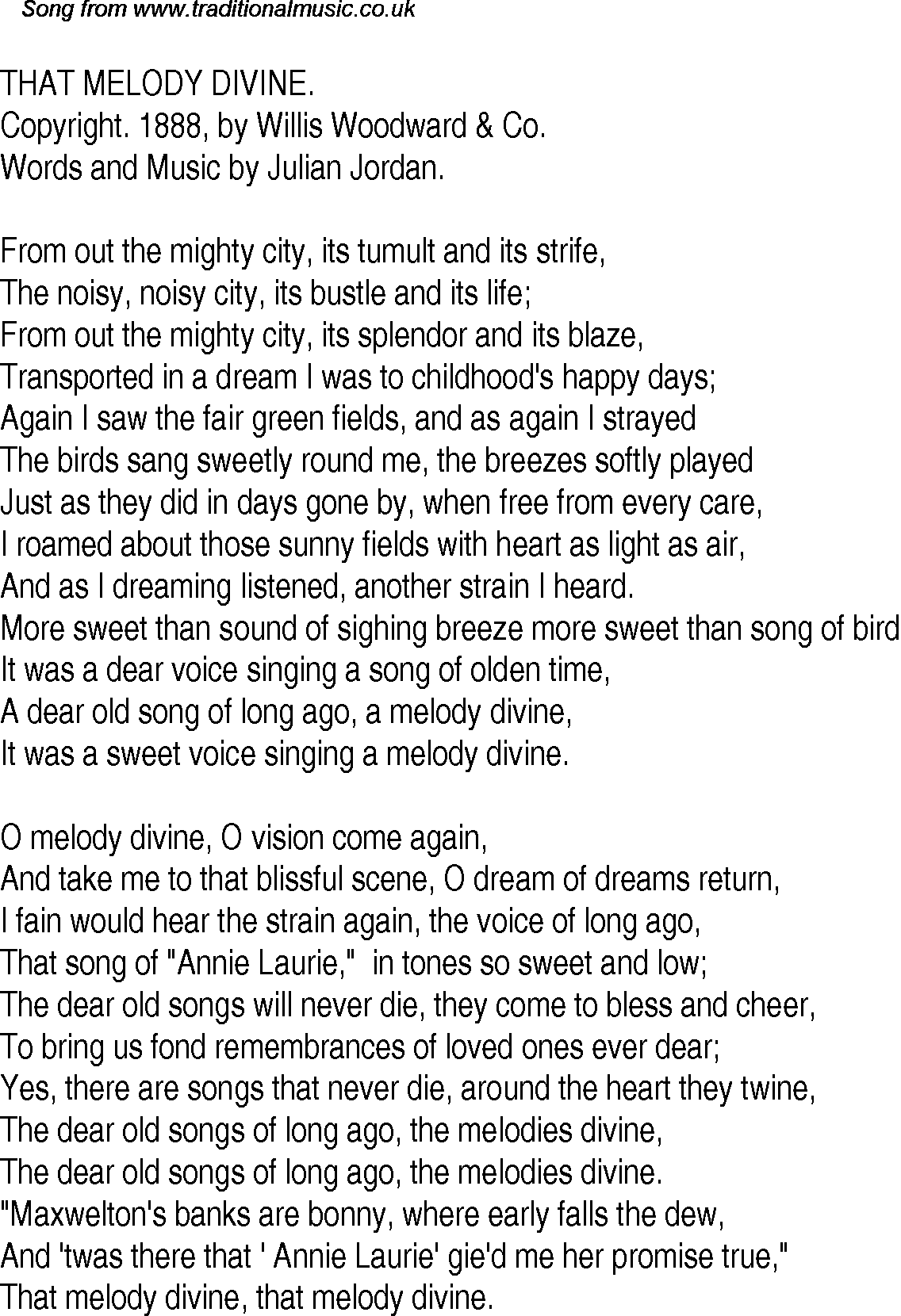 Song from www.traditionalmusic.co.uk

THAT MELODY DIVINE.
Copyright. 1888, by Willis Woodward & Co.
Words and Music by Julian Jordan.

From out the mighty city, its tumult and its strife,
The noisy, noisy city, its bustle and its life;
From out the mighty city, its splendor and its blaze,
Transported in a dream I was to childhood's happy days;
Again I saw the fair green fields, and as again I strayed
The birds sang sweetly round me, the breezes softly played
Just as they did in days gone by, when free from every care,
I roamed about those sunny fields with heart as light as air,
And as I dreaming listened, another strain I heard.
More sweet than sound of sighing breeze more sweet than song of bird
It was a dear voice singing a song of olden time,
A dear old song of long ago, a melody divine,
It was a sweet voice singing a melody divine.

O melody divine, O vision come again,
And take me to that blissful scene, O dream of dreams return,
I fain would hear the strain again, the voice of long ago,
That song of "Annie Laurie," in tones so sweet and low;
The dear old songs will never die, they come to bless and cheer,
To bring us fond remembrances of loved ones ever dear;
Yes, there are songs that never die, around the heart they twine,
The dear old songs of long ago, the melodies divine,
The dear old songs of long ago, the melodies divine.
"Maxwelton's banks are bonny, where early falls the dew,
And 'twas there that ' Annie Laurie' gie'd me her promise true,"
That melody divine, that melody divine.